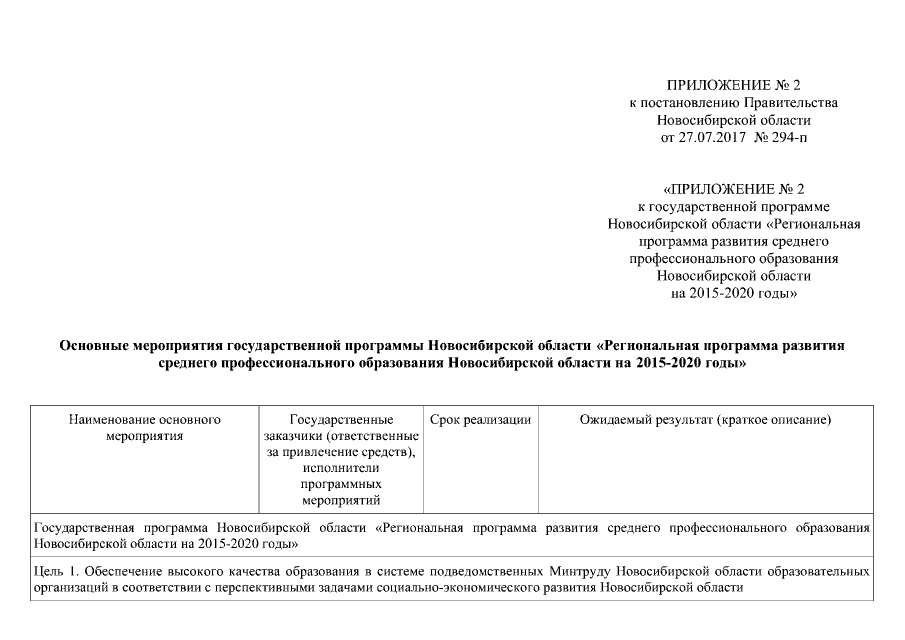 ПРИЛОЖЕНИЕ № 2
к постановлению Правительства
Новосибирской области
от 27.07.2017 № 294-п

«ПРИЛОЖЕНИЕ № 2
к государственной программе
Новосибирской области «Региональная
программа развития среднего
профессионального образования
Новосибирской области
на 2015-2020 годы»

Основные мероприятия государственной программы Новосибирской области «Региональная программа развития среднего профессионального образования Новосибирской области на 2015-2020 годы»

| Наименование основного мероприятия | Государственные заказчики (ответственные за привлечение средств), исполнители программных мероприятий | Срок реализации | Ожидаемый результат (краткое описание) |
|---|---|---|---|
| Государственная программа Новосибирской области «Региональная программа развития среднего профессионального образования Новосибирской области на 2015-2020 годы» | | | |
| Цель 1. Обеспечение высокого качества образования в системе подведомственных Минтруду Новосибирской области образовательных организаций в соответствии с перспективными задачами социально-экономического развития Новосибирской области | | | |